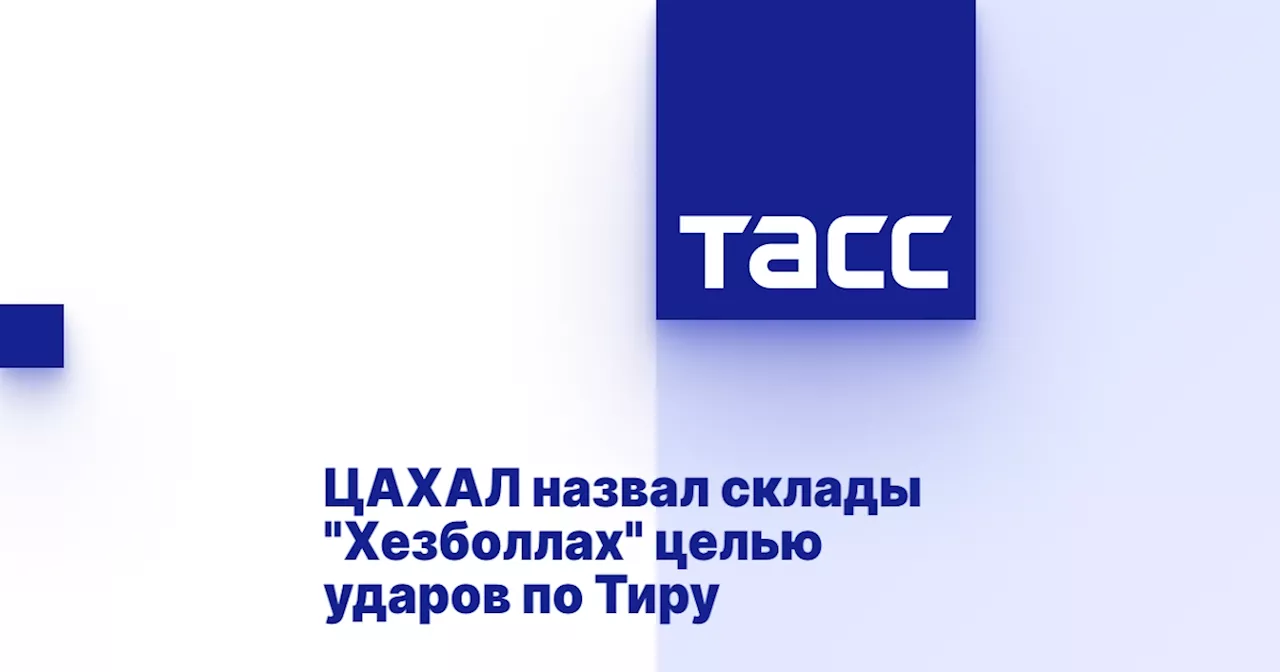 ТАСС

ЦАХАЛ назвал склады "Хезболлах" целью ударов по Тиру